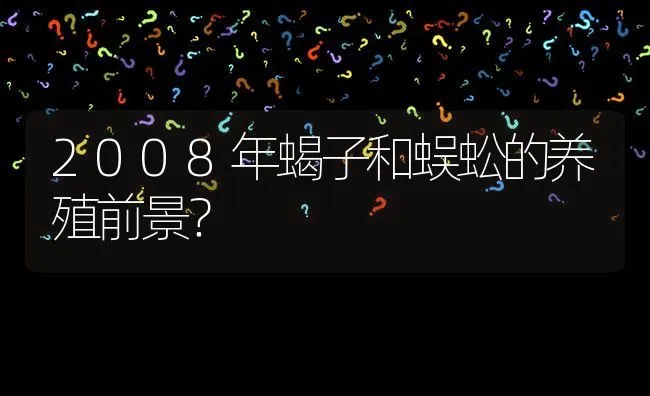 2008年蝎子和蜈蚣的养殖前景?